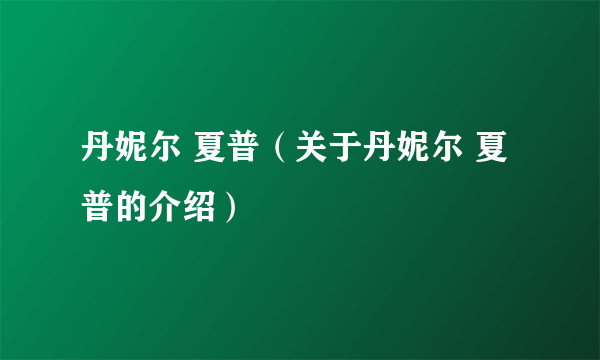 丹妮尔 夏普（关于丹妮尔 夏普的介绍）